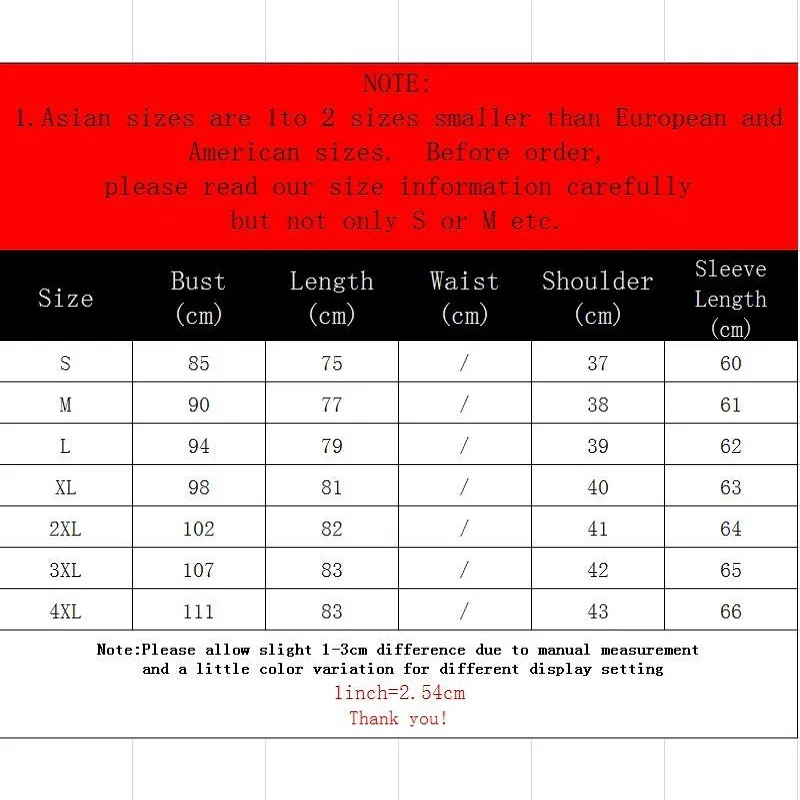 NOTE:
1.Asian sizes are 1to 2 sizes smaller than European and American sizes. Before order, please read our size information carefully but not only S or M etc.

| Size | Bust (cm) | Length (cm) | Waist (cm) | Shoulder (cm) | Sleeve Length (cm) |
|---|---|---|---|---|---|
| S | 85 | 75 | / | 37 | 60 |
| M | 90 | 77 | / | 38 | 61 |
| L | 94 | 79 | / | 39 | 62 |
| XL | 98 | 81 | / | 40 | 63 |
| 2XL | 102 | 82 | / | 41 | 64 |
| 3XL | 107 | 83 | / | 42 | 65 |
| 4XL | 111 | 83 | / | 43 | 66 |

Note:Please allow slight 1-3cm difference due to manual measurement and a little color variation for different display setting
1inch=2.54cm
Thank you!